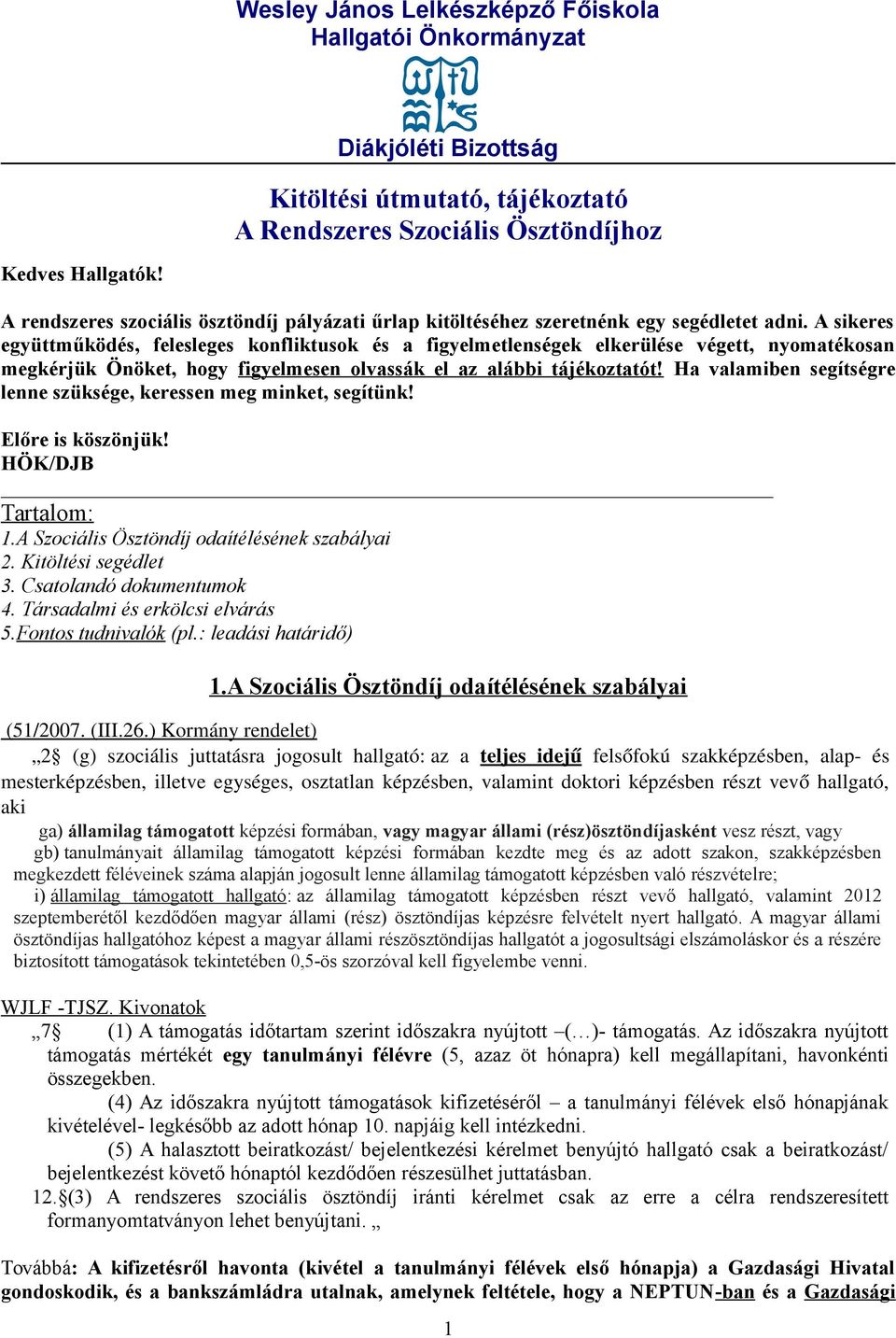 Wesley János Lelkészképző Főiskola
Hallgatói Önkormányzat

Diákjóléti Bizottság

Kitöltési útmutató, tájékoztató
A Rendszeres Szociális Ösztöndíjhoz

Kedves Hallgatók!

A rendszeres szociális ösztöndíj pályázati űrlap kitöltéséhez szeretnénk egy segédletet adni. A sikeres együttműködés, felesleges konfliktusok és a figyelmetlenségek elkerülése végett, nyomatékosan megkérjük Önöket, hogy figyelmesen olvassák el az alábbi tájékoztatót! Ha valamiben segítségre lenne szüksége, keressen meg minket, segítünk!

Előre is köszönjük!
HÖK/DJB

Tartalom:
1.A Szociális Ösztöndíj odaítélésének szabályai
2. Kitöltési segédlet
3. Csatolandó dokumentumok
4. Társadalmi és erkölcsi elvárás
5.Fontos tudnivalók (pl.: leadási határidő)

1.A Szociális Ösztöndíj odaítélésének szabályai

(51/2007. (III.26.) Kormány rendelet)
„2§ (g) szociális juttatásra jogosult hallgató: az a teljes idejű felsőfokú szakképzésben, alap- és mesterképzésben, illetve egységes, osztatlan képzésben, valamint doktori képzésben részt vevő hallgató, aki
ga) államilag támogatott képzési formában, vagy magyar állami (rész)ösztöndíjasként vesz részt, vagy
gb) tanulmányait államilag támogatott képzési formában kezdte meg és az adott szakon, szakképzésben megkezdett féléveinek száma alapján jogosult lenne államilag támogatott képzésben való részvételre;
i) államilag támogatott hallgató: az államilag támogatott képzésben részt vevő hallgató, valamint 2012 szeptemberétől kezdődően magyar állami (rész) ösztöndíjas képzésre felvételt nyert hallgató. A magyar állami ösztöndíjas hallgatóhoz képest a magyar állami részösztöndíjas hallgatót a jogosultsági elszámoláskor és a részére biztosított támogatások tekintetében 0,5-ös szorzóval kell figyelembe venni.

WJLF -TJSZ. Kivonatok
„7§ (1) A támogatás időtartam szerint időszakra nyújtott –(…)- támogatás. Az időszakra nyújtott támogatás mértékét egy tanulmányi félévre (5, azaz öt hónapra) kell megállapítani, havonkénti összegekben.
(4) Az időszakra nyújtott támogatások kifizetéséről – a tanulmányi félévek első hónapjának kivételével- legkésőbb az adott hónap 10. napjáig kell intézkedni.
(5) A halasztott beiratkozást/ bejelentkezési kérelmet benyújtó hallgató csak a beiratkozást/ bejelentkezést követő hónaptól kezdődően részesülhet juttatásban.
12.§(3) A rendszeres szociális ösztöndíj iránti kérelmet csak az erre a célra rendszeresített formanyomtatványon lehet benyújtani. „

Továbbá: A kifizetésről havonta (kivétel a tanulmányi félévek első hónapja) a Gazdasági Hivatal gondoskodik, és a bankszámládra utalnak, amelynek feltétele, hogy a NEPTUN-ban és a Gazdasági

1